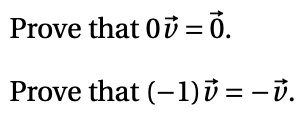 Prove that $0\vec{v} = \vec{0}$.

Prove that $(-1)\vec{v} = -\vec{v}$.